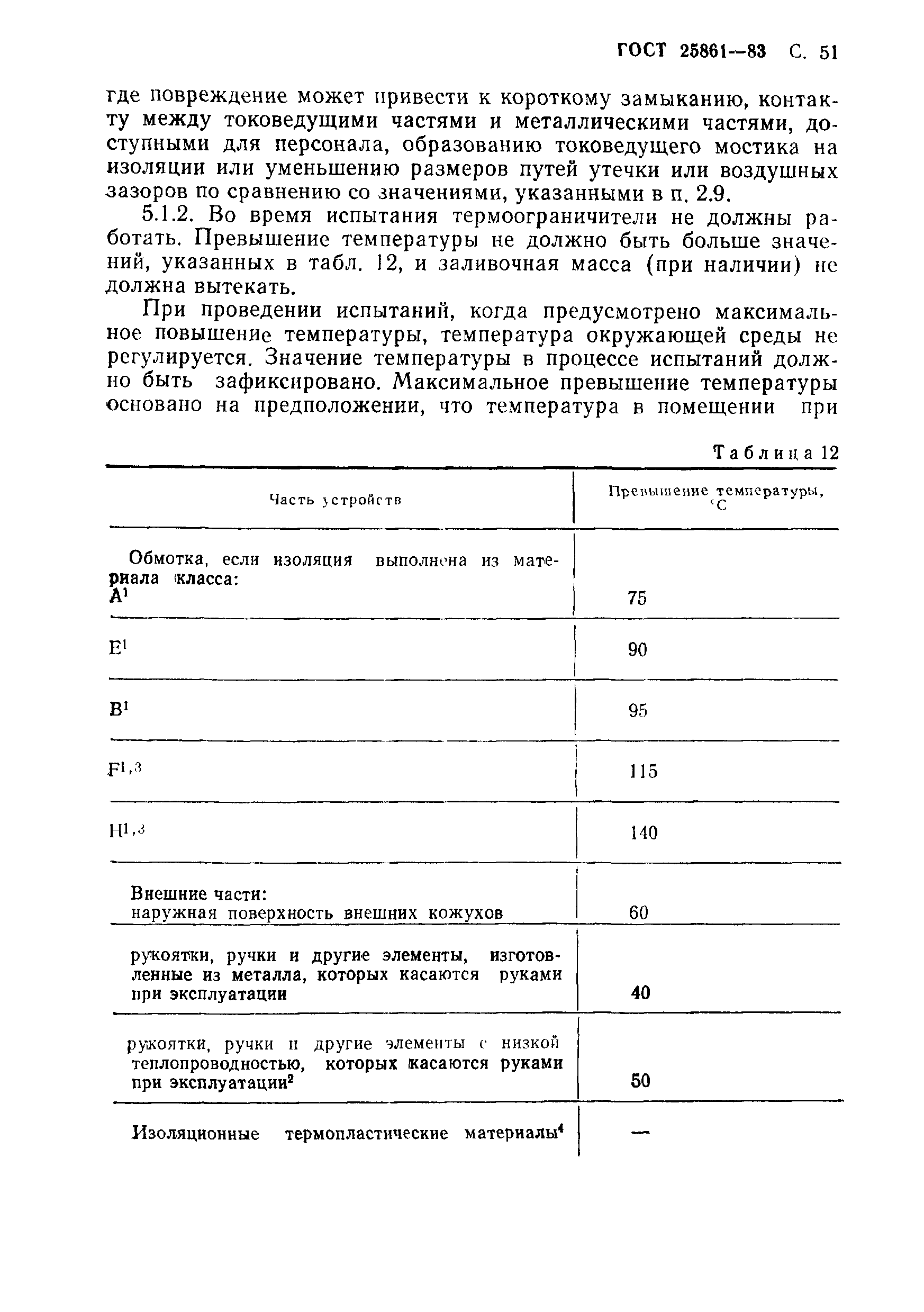 ГОСТ 25861—83 С. 51

где повреждение может привести к короткому замыканию, контакту между токоведущими частями и металлическими частями, доступными для персонала, образованию токоведущего мостика на изоляции или уменьшению размеров путей утечки или воздушных зазоров по сравнению со значениями, указанными в п. 2.9.

5.1.2. Во время испытания термоограничители не должны работать. Превышение температуры не должно быть больше значений, указанных в табл. 12, и заливочная масса (при наличии) не должна вытекать.

При проведении испытаний, когда предусмотрено максимальное повышение температуры, температура окружающей среды не регулируется. Значение температуры в процессе испытаний должно быть зафиксировано. Максимальное превышение температуры основано на предположении, что температура в помещении при

Таблица 12

| Часть устройств | Превышение температуры, °С |
|---|---|
| Обмотка, если изоляция выполнена из материала класса: $A^1$ | 75 |
| $E^1$ | 90 |
| $B^1$ | 95 |
| $F^{1,3}$ | 115 |
| $H^{1,3}$ | 140 |
| Внешние части: наружная поверхность внешних кожухов | 60 |
| рукоятки, ручки и другие элементы, изготовленные из металла, которых касаются руками при эксплуатации | 40 |
| рукоятки, ручки и другие элементы с низкой теплопроводностью, которых касаются руками при эксплуатации$^2$ | 50 |
| Изоляционные термопластические материалы$^4$ | — |